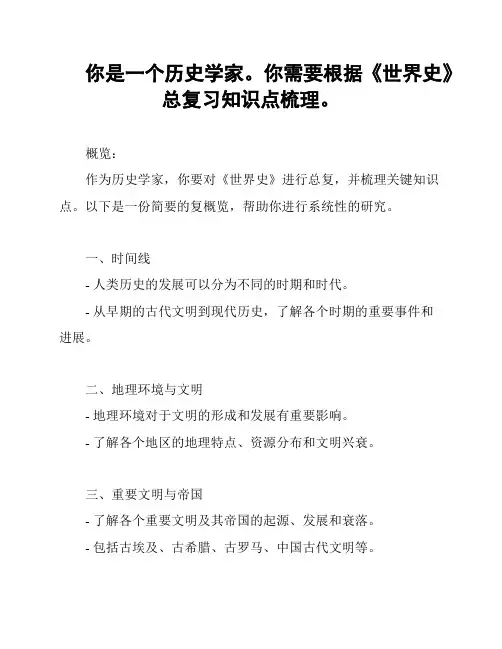 你是一个历史学家。你需要根据《世界史》总复习知识点梳理。

概览：
作为历史学家，你要对《世界史》进行总复，并梳理关键知识点。以下是一份简要的复概览，帮助你进行系统性的研究。

一、时间线
- 人类历史的发展可以分为不同的时期和时代。
- 从早期的古代文明到现代历史，了解各个时期的重要事件和进展。

二、地理环境与文明
- 地理环境对于文明的形成和发展有重要影响。
- 了解各个地区的地理特点、资源分布和文明兴衰。

三、重要文明与帝国
- 了解各个重要文明及其帝国的起源、发展和衰落。
- 包括古埃及、古希腊、古罗马、中国古代文明等。